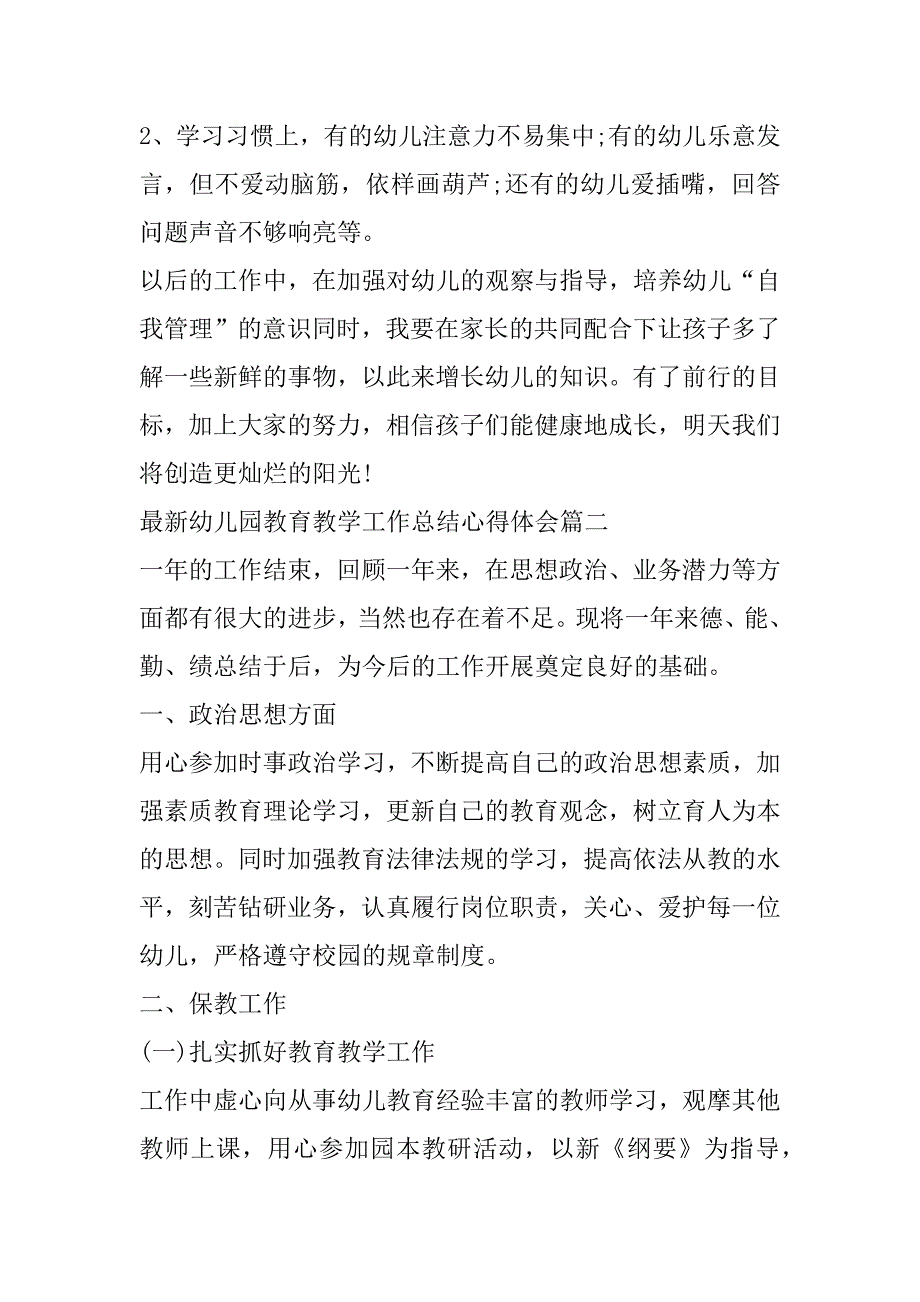 2、学习习惯上，有的幼儿注意力不易集中;有的幼儿乐意发言，但不爱动脑筋，依样画葫芦;还有的幼儿爱插嘴，回答问题声音不够响亮等。

以后的工作中，在加强对幼儿的观察与指导，培养幼儿“自我管理”的意识同时，我要在家长的共同配合下让孩子多了解一些新鲜的事物，以此来增长幼儿的知识。有了前行的目标，加上大家的努力，相信孩子们能健康地成长，明天我们将创造更灿烂的阳光!

最新幼儿园教育教学工作总结心得体会篇二

一年的工作结束，回顾一年来，在思想政治、业务潜力等方面都有很大的进步，当然也存在着不足。现将一年来德、能、勤、绩总结于后，为今后的工作开展奠定良好的基础。

一、政治思想方面

用心参加时事政治学习，不断提高自己的政治思想素质，加强素质教育理论学习，更新自己的教育观念，树立育人为本的思想。同时加强教育法律法规的学习，提高依法从教的水平，刻苦钻研业务，认真履行岗位职责，关心、爱护每一位幼儿，严格遵守校园的规章制度。

二、保教工作

(一)扎实抓好教育教学工作

工作中虚心向从事幼儿教育经验丰富的教师学习，观摩其他教师上课，用心参加园本教研活动，以新《纲要》为指导，